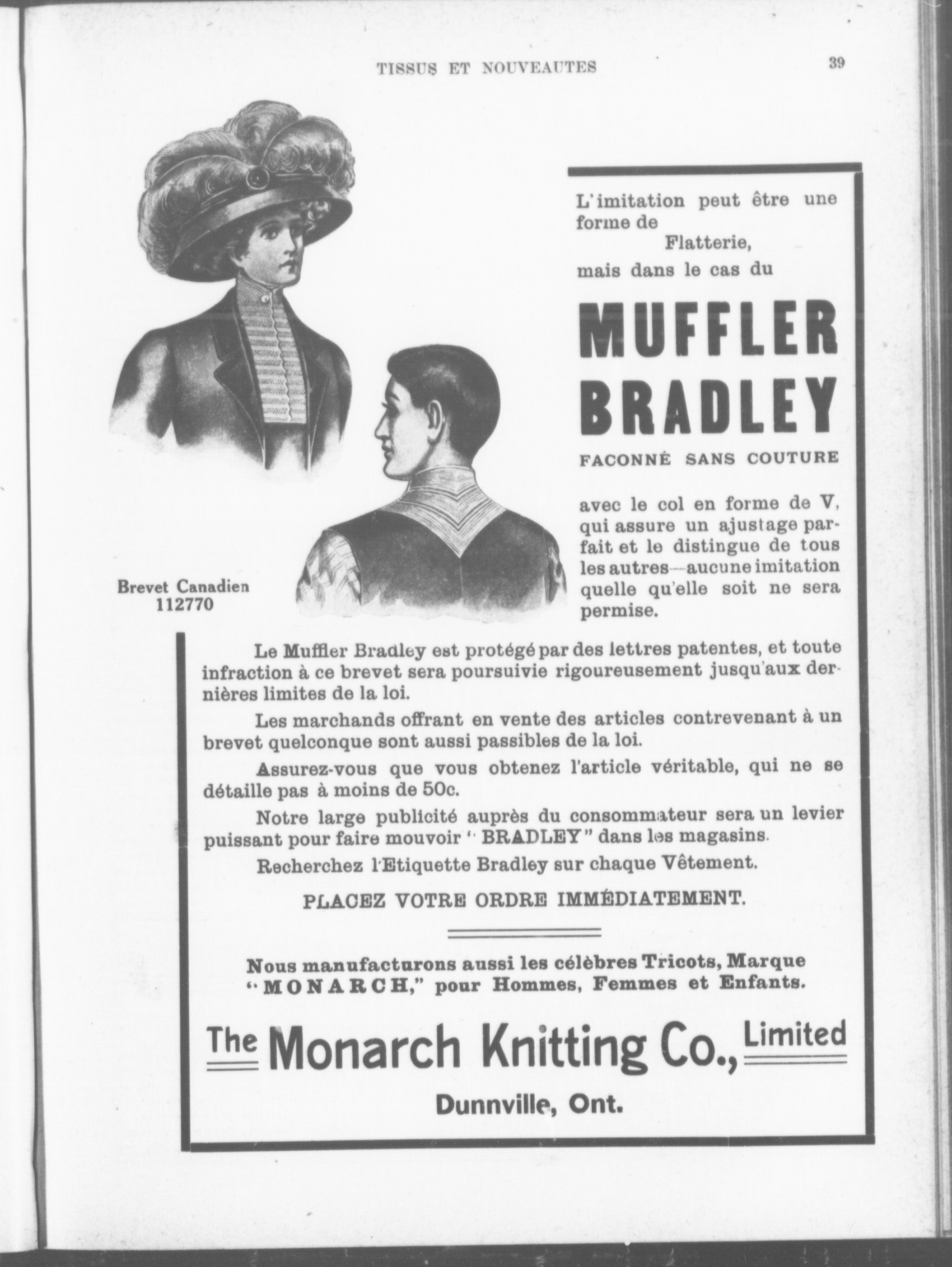 TISSUS ET NOUVEAUTES

39

L'imitation peut être une forme de Flatterie, mais dans le cas du

MUFFLER BRADLEY

FACONNÉ SANS COUTURE

avec le col en forme de V, qui assure un ajustage parfait et le distingue de tous les autres—aucune imitation quelle qu'elle soit ne sera permise.

Brevet Canadien 112770

Le Muffler Bradley est protégé par des lettres patentes, et toute infraction à ce brevet sera poursuivie rigoureusement jusqu'aux dernières limites de la loi.

Les marchands offrant en vente des articles contrevenant à un brevet quelconque sont aussi passibles de la loi.

Assurez-vous que vous obtenez l'article véritable, qui ne se détaille pas à moins de 50c.

Notre large publicité auprès du consommateur sera un levier puissant pour faire mouvoir "BRADLEY" dans les magasins.

Recherchez l'Etiquette Bradley sur chaque Vêtement.

PLACEZ VOTRE ORDRE IMMÉDIATEMENT.

Nous manufacturons aussi les célèbres Tricots, Marque "MONARCH," pour Hommes, Femmes et Enfants.

The Monarch Knitting Co., Limited

Dunnville, Ont.